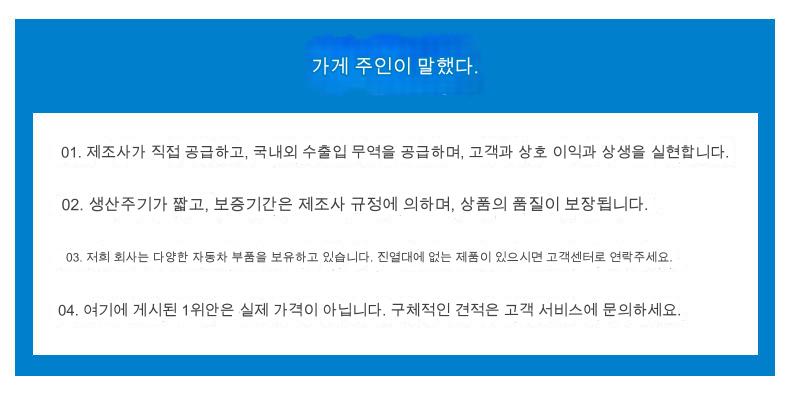 가게 주인이 말했다.

01. 제조사가 직접 공급하고, 국내외 수출입 무역을 공급하며, 고객과 상호 이익과 상생을 실현합니다.

02. 생산주기가 짧고, 보증기간은 제조사 규정에 의하며, 상품의 품질이 보장됩니다.

03. 저희 회사는 다양한 자동차 부품을 보유하고 있습니다. 진열대에 없는 제품이 있으시면 고객센터로 연락주세요.

04. 여기에 게시된 1위안은 실제 가격이 아닙니다. 구체적인 견적은 고객 서비스에 문의하세요.